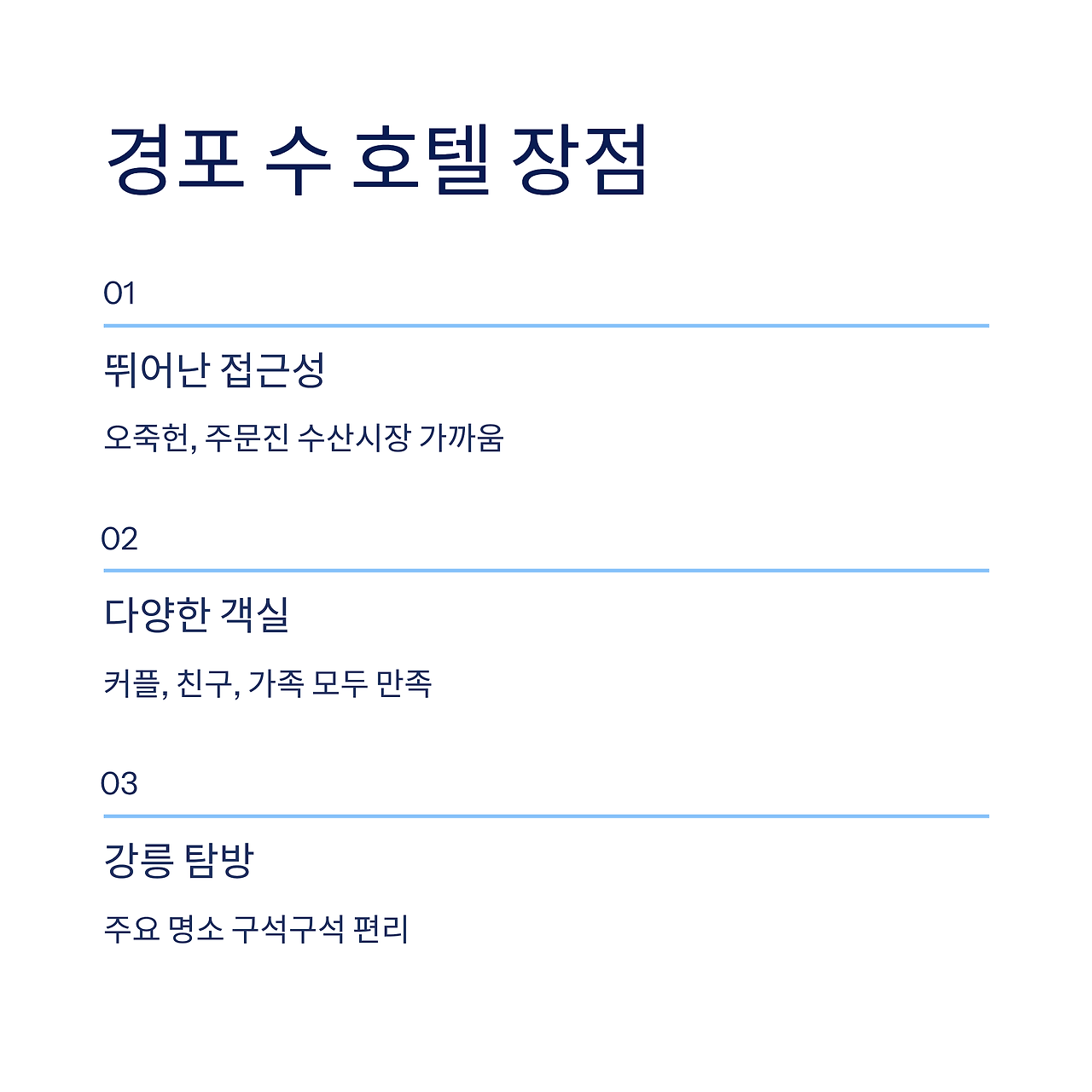 경포 수 호텔 장점

01

뛰어난 접근성

오죽헌, 주문진 수산시장 가까움

02

다양한 객실

커플, 친구, 가족 모두 만족

03

강릉 탐방

주요 명소 구석구석 편리